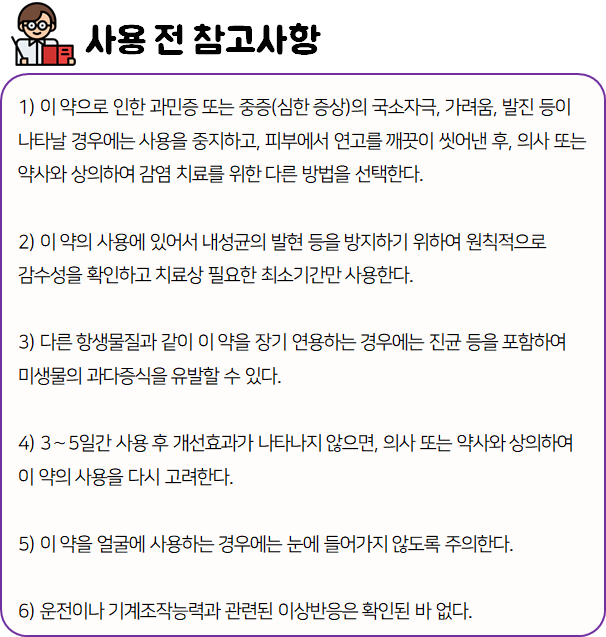 사용 전 참고사항

1) 이 약으로 인한 과민증 또는 중증(심한 증상)의 국소자극, 가려움, 발진 등이 나타날 경우에는 사용을 중지하고, 피부에서 연고를 깨끗이 씻어낸 후, 의사 또는 약사와 상의하여 감염 치료를 위한 다른 방법을 선택한다.

2) 이 약의 사용에 있어서 내성균의 발현 등을 방지하기 위하여 원칙적으로 감수성을 확인하고 치료상 필요한 최소기간만 사용한다.

3) 다른 항생물질과 같이 이 약을 장기 연용하는 경우에는 진균 등을 포함하여 미생물의 과다증식을 유발할 수 있다.

4) 3 ~ 5일간 사용 후 개선효과가 나타나지 않으면, 의사 또는 약사와 상의하여 이 약의 사용을 다시 고려한다.

5) 이 약을 얼굴에 사용하는 경우에는 눈에 들어가지 않도록 주의한다.

6) 운전이나 기계조작능력과 관련된 이상반응은 확인된 바 없다.